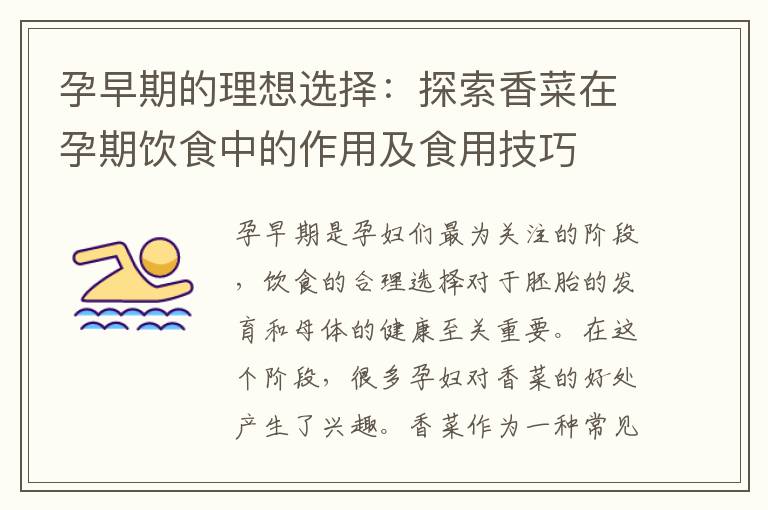 孕早期的理想选择：探索香菜在孕期饮食中的作用及食用技巧

孕早期是孕妇们最为关注的阶段，饮食的合理选择对于胚胎的发育和母体的健康至关重要。在这个阶段，很多孕妇对香菜的好处产生了兴趣。香菜作为一种常见